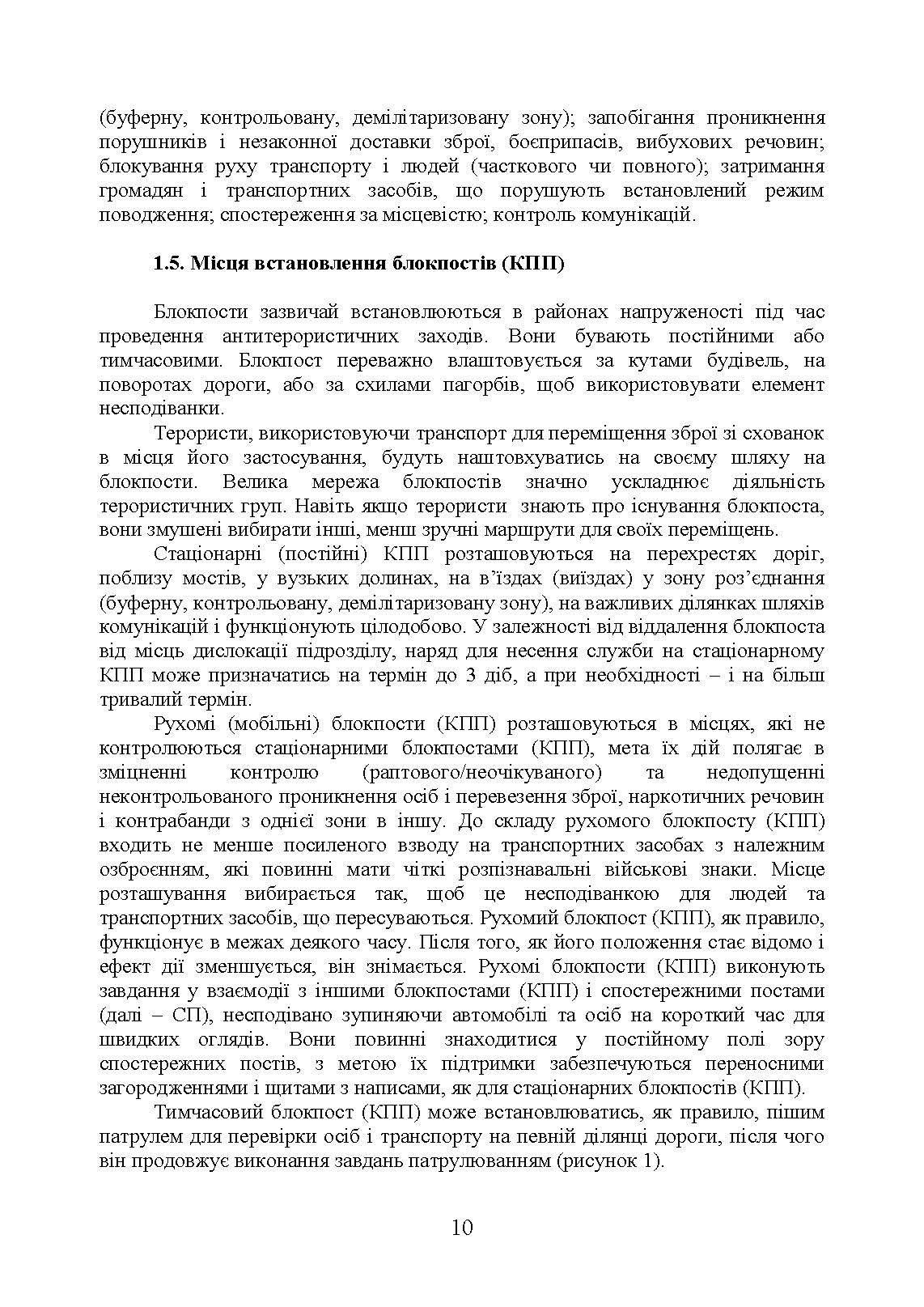 (буферну, контрольовану, демілітаризовану зону); запобігання проникнення порушників і незаконної доставки зброї, боєприпасів, вибухових речовин; блокування руху транспорту і людей (часткового чи повного); затримання громадян і транспортних засобів, що порушують встановлений режим поводження; спостереження за місцевістю; контроль комунікацій.

1.5. Місця встановлення блокпостів (КПП)

Блокпости зазвичай встановлюються в районах напруженості під час проведення антитерористичних заходів. Вони бувають постійними або тимчасовими. Блокпост переважно влаштовується за кутами будівель, на поворотах дороги, або за схилами пагорбів, щоб використовувати елемент несподіванки.

Терористи, використовуючи транспорт для переміщення зброї зі схованок в місця його застосування, будуть наштовхуватись на своєму шляху на блокпости. Велика мережа блокпостів значно ускладнює діяльність терористичних груп. Навіть якщо терористи знають про існування блокпоста, вони змушені вибирати інші, менш зручні маршрути для своїх переміщень.

Стаціонарні (постійні) КПП розташовуються на перехрестях доріг, поблизу мостів, у вузьких долинах, на в'їздах (виїздах) у зону роз'єднання (буферну, контрольовану, демілітаризовану зону), на важливих ділянках шляхів комунікацій і функціонують цілодобово. У залежності від віддалення блокпоста від місць дислокації підрозділу, наряд для несення служби на стаціонарному КПП може призначатись на термін до 3 діб, а при необхідності – і на більш тривалий термін.

Рухомі (мобільні) блокпости (КПП) розташовуються в місцях, які не контролюються стаціонарними блокпостами (КПП), мета їх дій полягає в зміцненні контролю (раптового/неочікуваного) та недопущенні неконтрольованого проникнення осіб і перевезення зброї, наркотичних речовин і контрабанди з однієї зони в іншу. До складу рухомого блокпосту (КПП) входить не менше посиленого взводу на транспортних засобах з належним озброєнням, які повинні мати чіткі розпізнавальні військові знаки. Місце розташування вибирається так, щоб це несподіванкою для людей та транспортних засобів, що пересуваються. Рухомий блокпост (КПП), як правило, функціонує в межах деякого часу. Після того, як його положення стає відомо і ефект дії зменшується, він знімається. Рухомі блокпости (КПП) виконують завдання у взаємодії з іншими блокпостами (КПП) і спостережними постами (далі – СП), несподівано зупиняючи автомобілі та осіб на короткий час для швидких оглядів. Вони повинні знаходитися у постійному полі зору спостережних постів, з метою їх підтримки забезпечуються переносними загородженнями і щитами з написами, як для стаціонарних блокпостів (КПП).

Тимчасовий блокпост (КПП) може встановлюватись, як правило, пішим патрулем для перевірки осіб і транспорту на певній ділянці дороги, після чого він продовжує виконання завдань патрулюванням (рисунок 1).

10